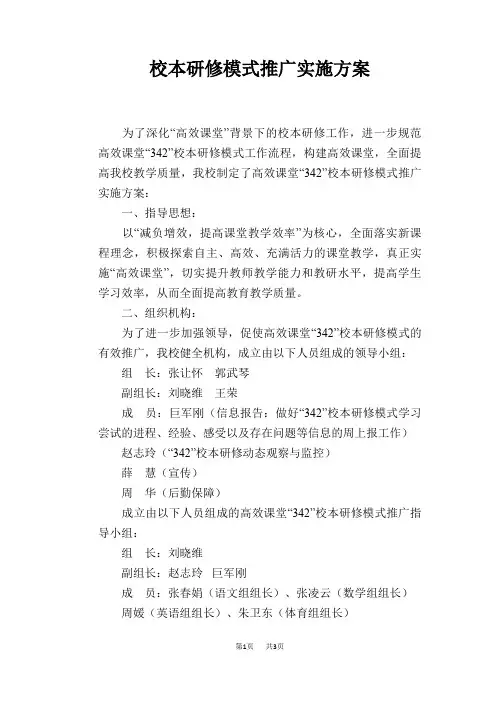 校本研修模式推广实施方案

为了深化“高效课堂”背景下的校本研修工作，进一步规范高效课堂“342”校本研修模式工作流程，构建高效课堂，全面提高我校教学质量，我校制定了高效课堂“342”校本研修模式推广实施方案：

一、指导思想：

以“减负增效，提高课堂教学效率”为核心，全面落实新课程理念，积极探索自主、高效、充满活力的课堂教学，真正实施“高效课堂”，切实提升教师教学能力和教研水平，提高学生学习效率，从而全面提高教育教学质量。

二、组织机构：

为了进一步加强领导，促使高效课堂“342”校本研修模式的有效推广，我校健全机构，成立由以下人员组成的领导小组：

组　长：张让怀　郭武琴

副组长：刘晓维　王荣

成　员：巨军刚（信息报告：做好“342”校本研修模式学习尝试的进程、经验、感受以及存在问题等信息的周上报工作）

赵志玲（“342”校本研修动态观察与监控）

薛　慧（宣传）

周　华（后勤保障）

成立由以下人员组成的高效课堂“342”校本研修模式推广指导小组：

组　长：刘晓维

副组长：赵志玲　巨军刚

成　员：张春娟（语文组组长）、张凌云（数学组组长）

周媛（英语组组长）、朱卫东（体育组组长）

第1页　共3页